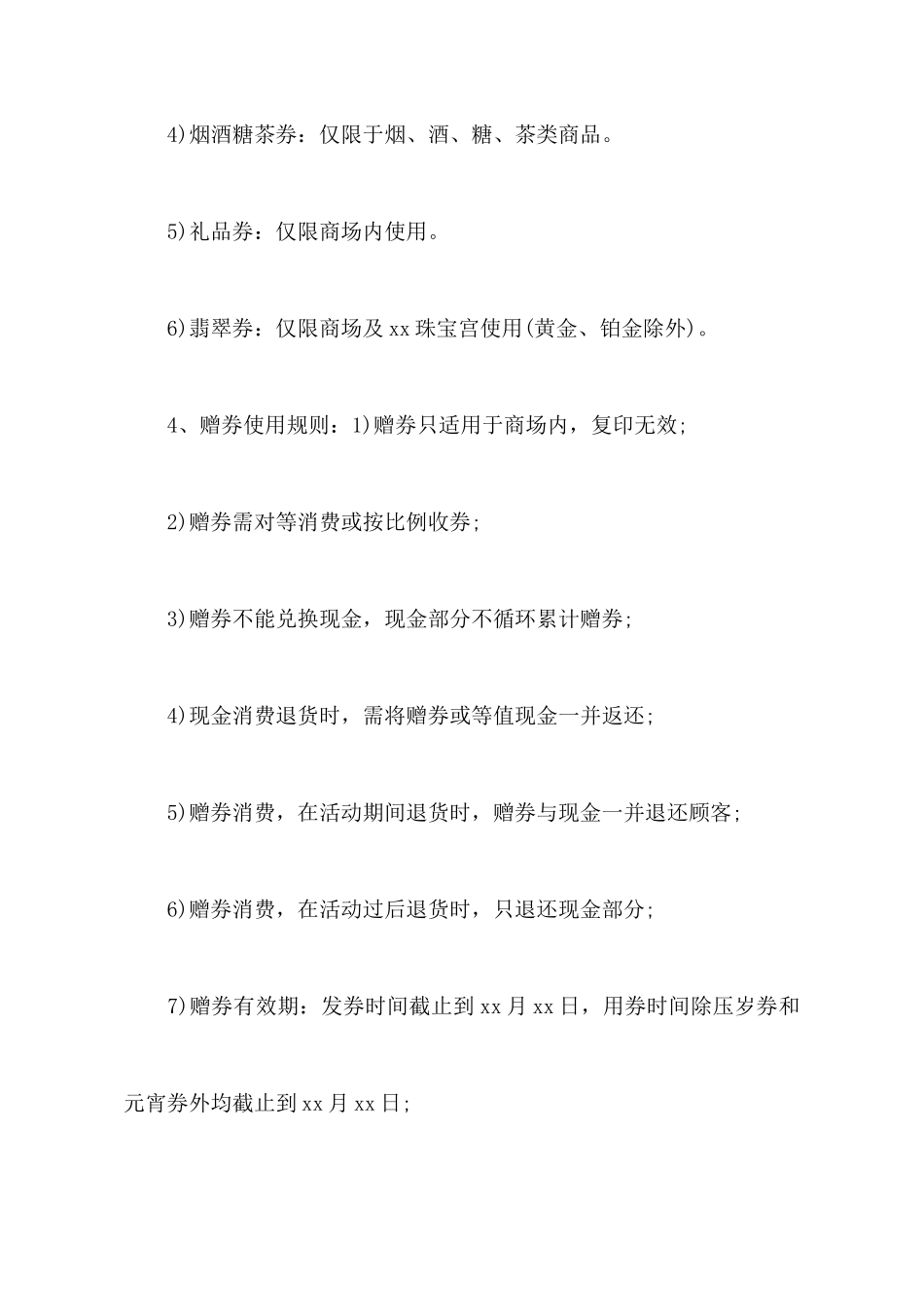 4)烟酒糖茶券：仅限于烟、酒、糖、茶类商品。

5)礼品券：仅限商场内使用。

6)翡翠券：仅限商场及 xx 珠宝宫使用(黄金、铂金除外)。

4、赠券使用规则：1)赠券只适用于商场内，复印无效;

2)赠券需对等消费或按比例收券;

3)赠券不能兑换现金，现金部分不循环累计赠券;

4)现金消费退货时，需将赠券或等值现金一并返还;

5)赠券消费，在活动期间退货时，赠券与现金一并退还顾客;

6)赠券消费，在活动过后退货时，只退还现金部分;

7)赠券有效期：发券时间截止到 xx 月 xx 日，用券时间除压岁券和元宵券外均截止到 xx 月 xx 日;